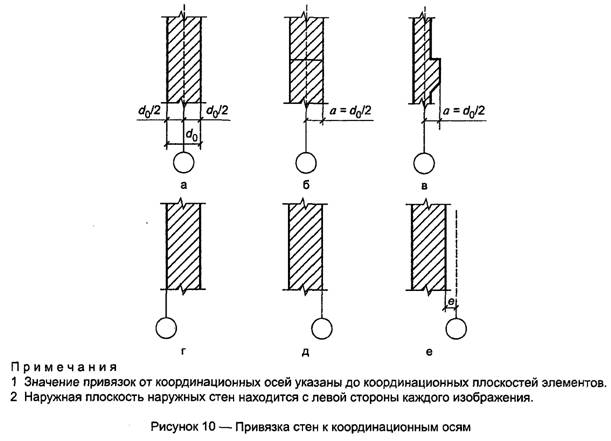 $d_0/2$ $d_0/2$ $d_0$

а

$a = d_0/2$

б

$a = d_0/2$

в

г

д

$e$

е

Примечания
1 Значение привязок от координационных осей указаны до координационных плоскостей элементов.
2 Наружная плоскость наружных стен находится с левой стороны каждого изображения.

Рисунок 10 — Привязка стен к координационным осям